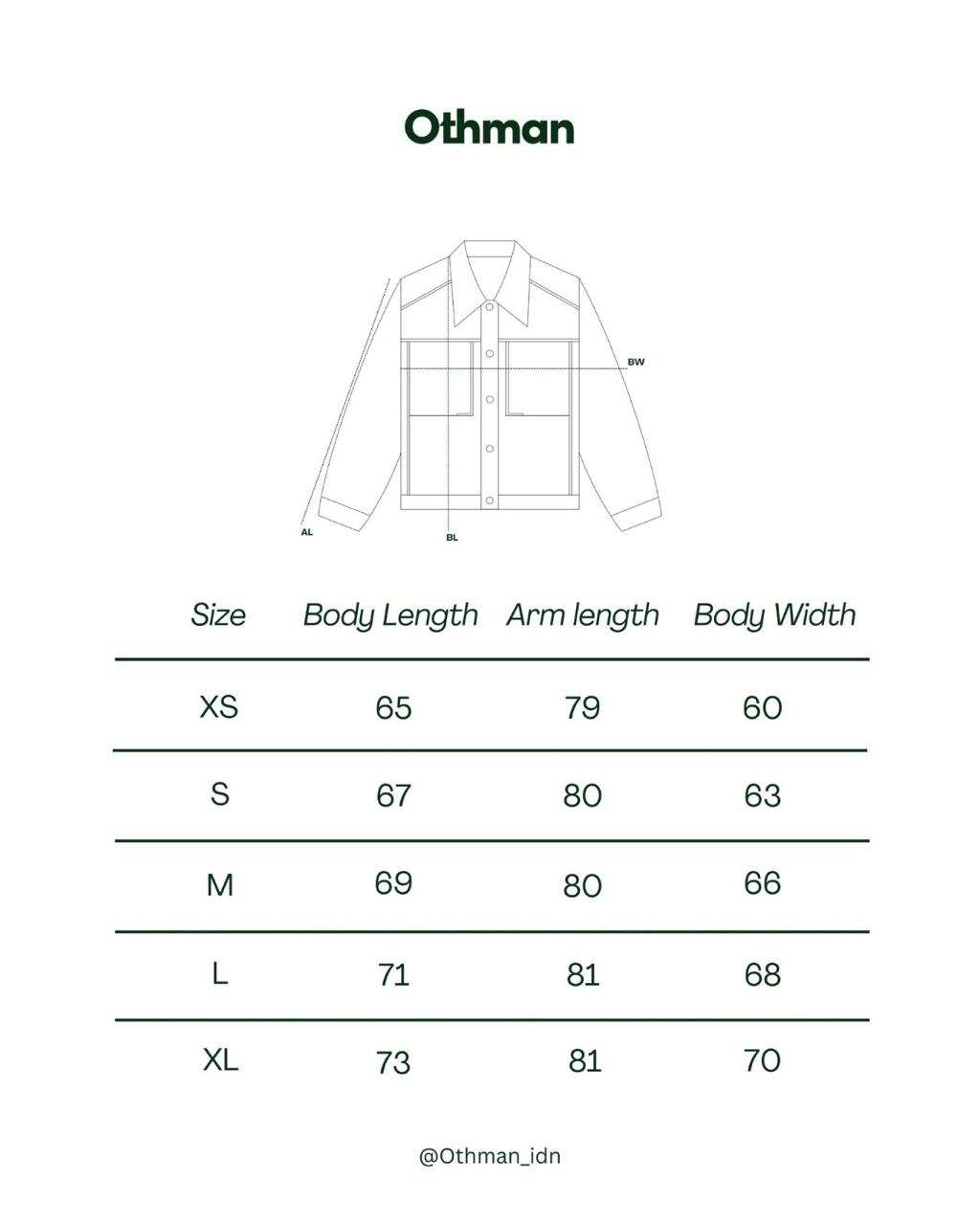 Othman

BW

AL

BL

| Size | Body Length | Arm length | Body Width |
|---|---|---|---|
| XS | 65 | 79 | 60 |
| S | 67 | 80 | 63 |
| M | 69 | 80 | 66 |
| L | 71 | 81 | 68 |
| XL | 73 | 81 | 70 |

@Othman_idn